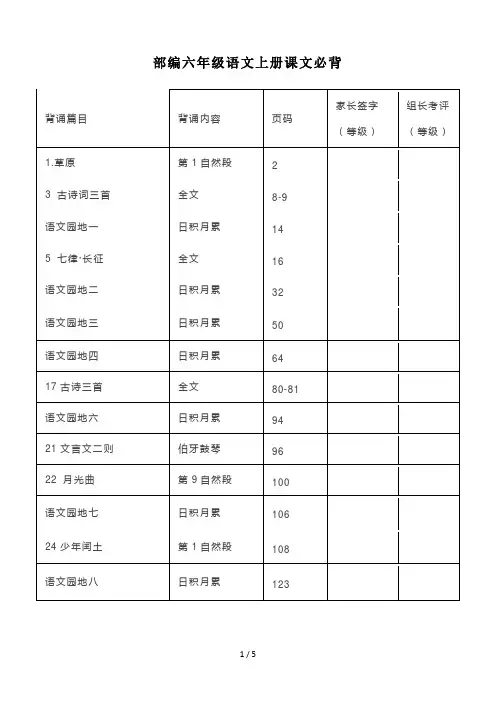 部编六年级语文上册课文必背

| 背诵篇目 | 背诵内容 | 页码 | 家长签字（等级） | 组长考评（等级） |
|---|---|---|---|---|
| 1.草原 | 第 1 自然段 | 2 | | |
| 3 古诗词三首 | 全文 | 8-9 | | |
| 语文园地一 | 日积月累 | 14 | | |
| 5 七律·长征 | 全文 | 16 | | |
| 语文园地二 | 日积月累 | 32 | | |
| 语文园地三 | 日积月累 | 50 | | |
| 语文园地四 | 日积月累 | 64 | | |
| 17 古诗三首 | 全文 | 80-81 | | |
| 语文园地六 | 日积月累 | 94 | | |
| 21 文言文二则 | 伯牙鼓琴 | 96 | | |
| 22 月光曲 | 第 9 自然段 | 100 | | |
| 语文园地七 | 日积月累 | 106 | | |
| 24 少年闰土 | 第 1 自然段 | 108 | | |
| 语文园地八 | 日积月累 | 123 | | |

1 / 5